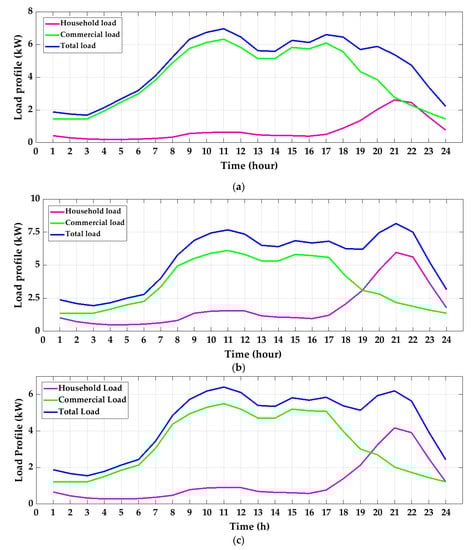 Household load
Commercial load
Total load

Load profile (kW)

8
6
4
2
0

0 1 2 3 4 5 6 7 8 9 10 11 12 13 14 15 16 17 18 19 20 21 22 23 24

Time (hour)

(a)

Household load
Commercial load
Total load

Load profile (kW)

10
7.5
5
2.5
0

0 1 2 3 4 5 6 7 8 9 10 11 12 13 14 15 16 17 18 19 20 21 22 23 24

Time (hour)

(b)

Household Load
Commercial Load
Total Load

Load Profile (kW)

6
4
2
0

0 1 2 3 4 5 6 7 8 9 10 11 12 13 14 15 16 17 18 19 20 21 22 23 24

Time (h)

(c)